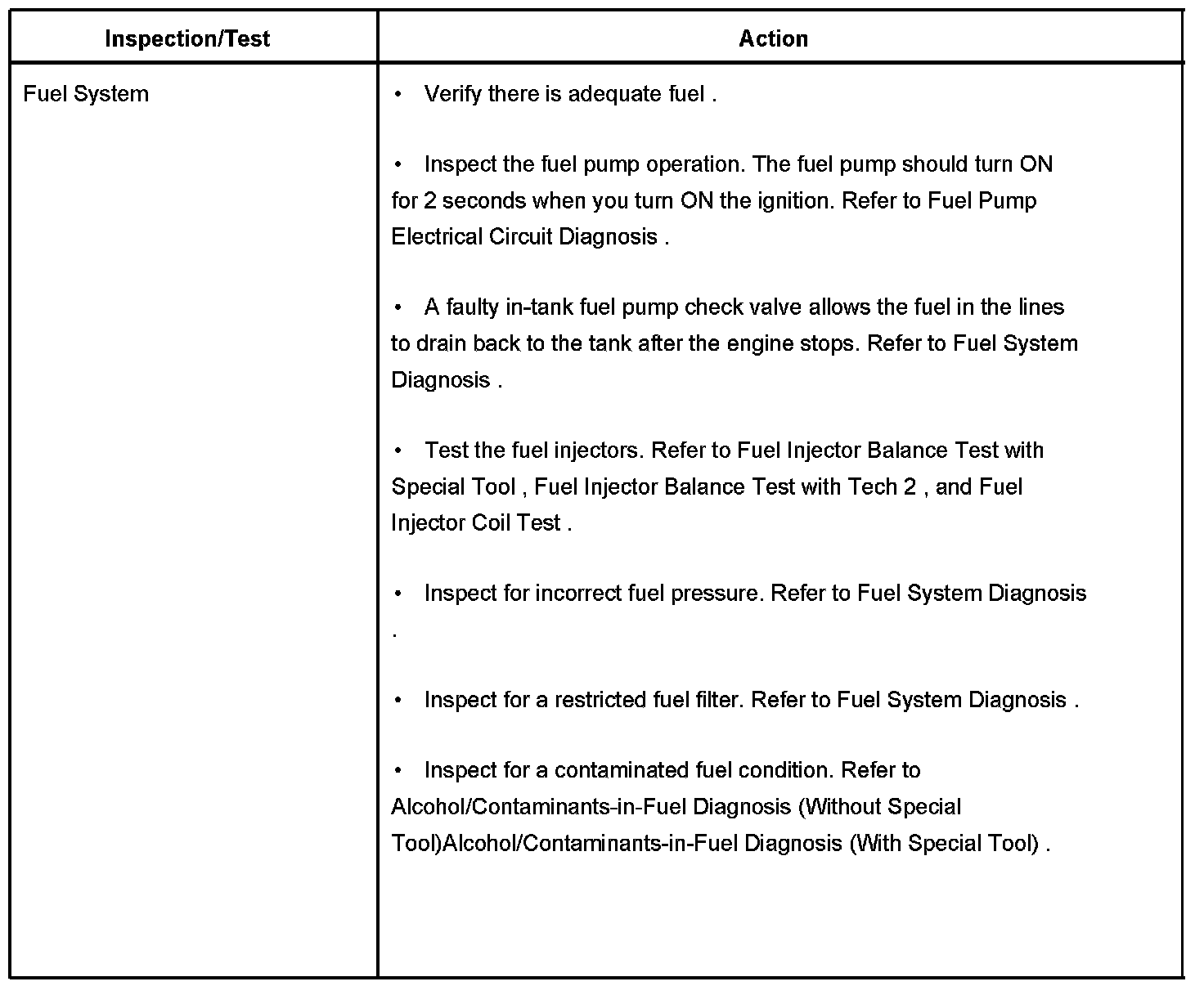 | Inspection/Test | Action |
|---|---|
| Fuel System | • Verify there is adequate fuel .<br><br>• Inspect the fuel pump operation. The fuel pump should turn ON for 2 seconds when you turn ON the ignition. Refer to Fuel Pump Electrical Circuit Diagnosis .<br><br>• A faulty in-tank fuel pump check valve allows the fuel in the lines to drain back to the tank after the engine stops. Refer to Fuel System Diagnosis .<br><br>• Test the fuel injectors. Refer to Fuel Injector Balance Test with Special Tool , Fuel Injector Balance Test with Tech 2 , and Fuel Injector Coil Test .<br><br>• Inspect for incorrect fuel pressure. Refer to Fuel System Diagnosis .<br><br>• Inspect for a restricted fuel filter. Refer to Fuel System Diagnosis .<br><br>• Inspect for a contaminated fuel condition. Refer to Alcohol/Contaminants-in-Fuel Diagnosis (Without Special Tool)Alcohol/Contaminants-in-Fuel Diagnosis (With Special Tool) . |